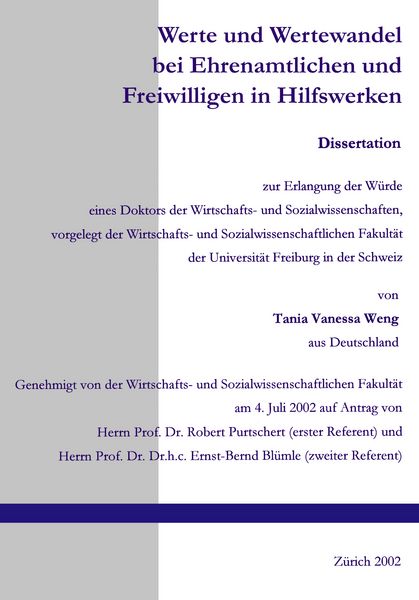 Werte und Wertewandel
bei Ehrenamtlichen und
Freiwilligen in Hilfswerken

Dissertation

zur Erlangung der Würde
eines Doktors der Wirtschafts- und Sozialwissenschaften,
vorgelegt der Wirtschafts- und Sozialwissenschaftlichen Fakultät
der Universität Freiburg in der Schweiz

von
Tania Vanessa Weng
aus Deutschland

Genehmigt von der Wirtschafts- und Sozialwissenschaftlichen Fakultät
am 4. Juli 2002 auf Antrag von
Herrn Prof. Dr. Robert Purtschert (erster Referent) und
Herrn Prof. Dr. Dr.h.c. Ernst-Bernd Blümle (zweiter Referent)

Zürich 2002